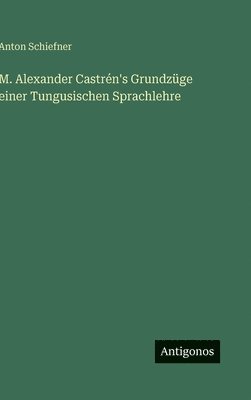 Anton Schiefner

M. Alexander Castrén's Grundzüge einer Tungusischen Sprachlehre

Antigonos